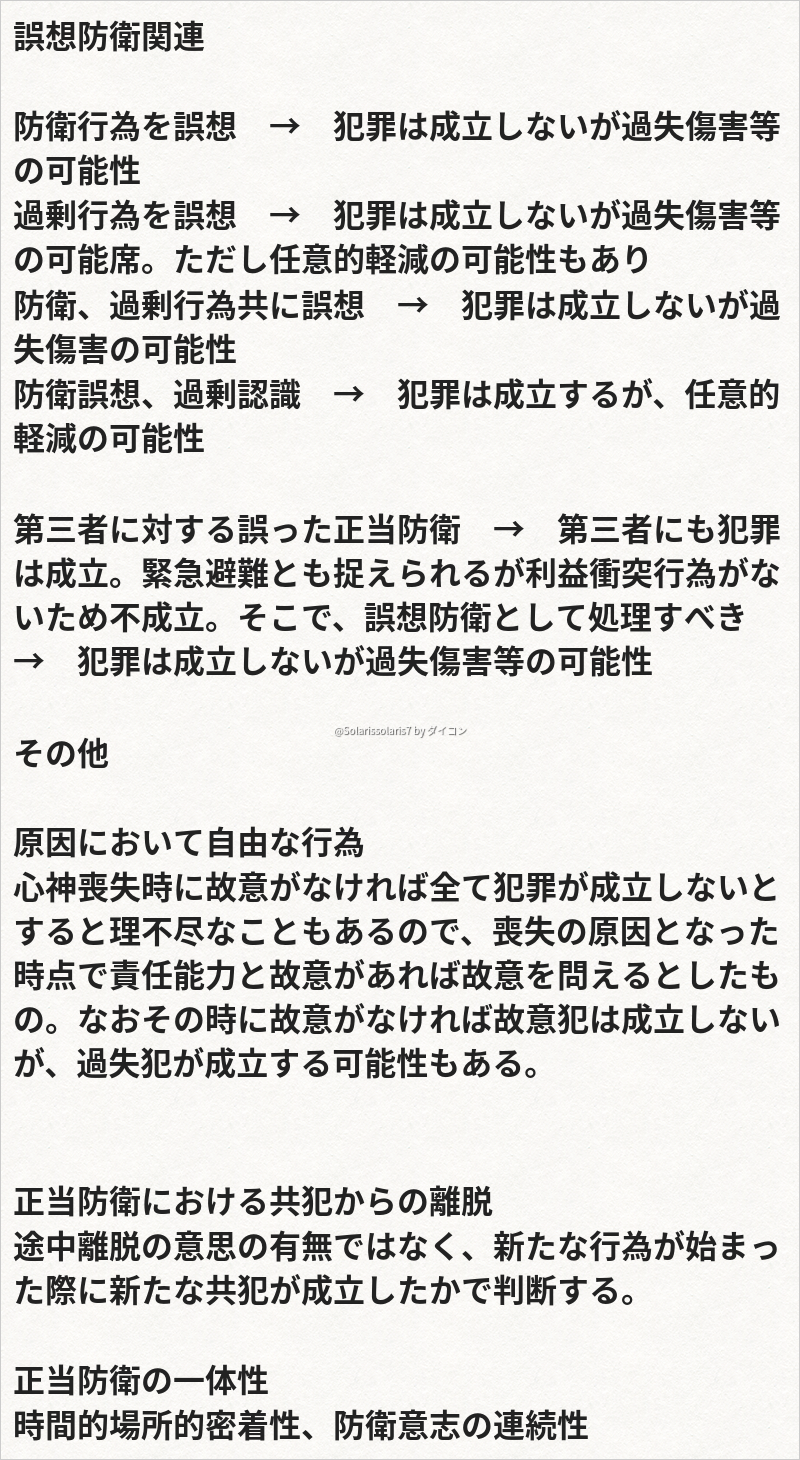 誤想防衛関連

防衛行為を誤想　→　犯罪は成立しないが過失傷害等の可能性
過剰行為を誤想　→　犯罪は成立しないが過失傷害等の可能席。ただし任意的軽減の可能性もあり
防衛、過剰行為共に誤想　→　犯罪は成立しないが過失傷害の可能性
防衛誤想、過剰認識　→　犯罪は成立するが、任意的軽減の可能性

第三者に対する誤った正当防衛　→　第三者にも犯罪は成立。緊急避難とも捉えられるが利益衝突行為がないため不成立。そこで、誤想防衛として処理すべき　→　犯罪は成立しないが過失傷害等の可能性

@Solarissolaris7 by ダイコン

その他

原因において自由な行為
心神喪失時に故意がなければ全て犯罪が成立しないとすると理不尽なこともあるので、喪失の原因となった時点で責任能力と故意があれば故意を問えるとしたもの。なおその時に故意がなければ故意犯は成立しないが、過失犯が成立する可能性もある。

正当防衛における共犯からの離脱
途中離脱の意思の有無ではなく、新たな行為が始まった際に新たな共犯が成立したかで判断する。

正当防衛の一体性
時間的場所的密着性、防衛意志の連続性